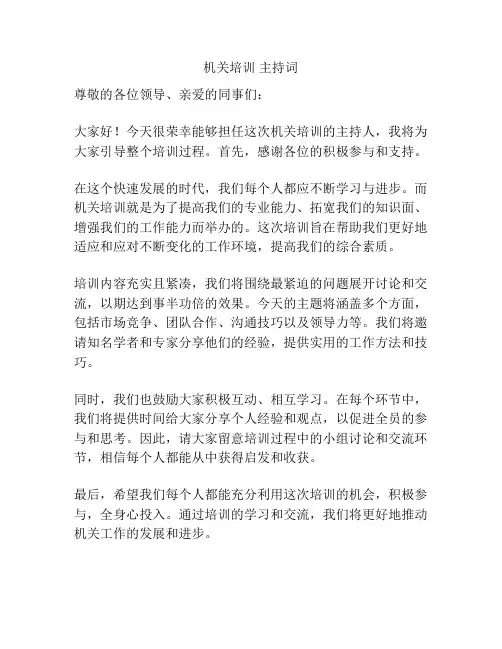 机关培训 主持词

尊敬的各位领导、亲爱的同事们：

大家好！今天很荣幸能够担任这次机关培训的主持人，我将为大家引导整个培训过程。首先，感谢各位的积极参与和支持。

在这个快速发展的时代，我们每个人都应不断学习与进步。而机关培训就是为了提高我们的专业能力、拓宽我们的知识面、增强我们的工作能力而举办的。这次培训旨在帮助我们更好地适应和应对不断变化的工作环境，提高我们的综合素质。

培训内容充实且紧凑，我们将围绕最紧迫的问题展开讨论和交流，以期达到事半功倍的效果。今天的主题将涵盖多个方面，包括市场竞争、团队合作、沟通技巧以及领导力等。我们将邀请知名学者和专家分享他们的经验，提供实用的工作方法和技巧。

同时，我们也鼓励大家积极互动、相互学习。在每个环节中，我们将提供时间给大家分享个人经验和观点，以促进全员的参与和思考。因此，请大家留意培训过程中的小组讨论和交流环节，相信每个人都能从中获得启发和收获。

最后，希望我们每个人都能充分利用这次培训的机会，积极参与，全身心投入。通过培训的学习和交流，我们将更好地推动机关工作的发展和进步。